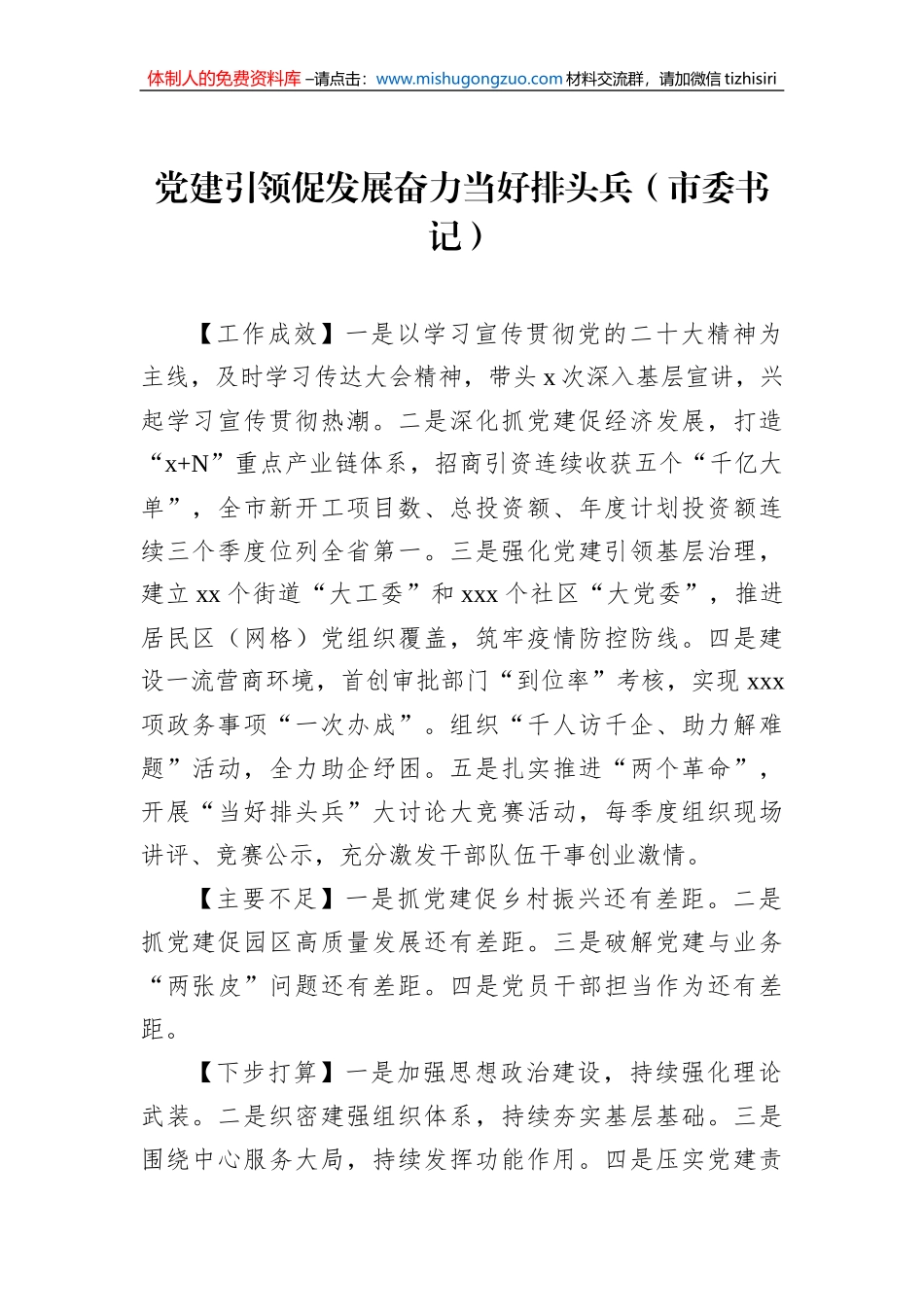 体制人的免费资料库 –请点击：www.mishugongzuo.com 材料交流群，请加微信 tizhisiri

党建引领促发展奋力当好排头兵（市委书记）

【工作成效】一是以学习宣传贯彻党的二十大精神为主线，及时学习传达大会精神，带头 x 次深入基层宣讲，兴起学习宣传贯彻热潮。二是深化抓党建促经济发展，打造“x+N”重点产业链体系，招商引资连续收获五个“千亿大单”，全市新开工项目数、总投资额、年度计划投资额连续三个季度位列全省第一。三是强化党建引领基层治理，建立 xx 个街道“大工委”和 xxx 个社区“大党委”，推进居民区（网格）党组织覆盖，筑牢疫情防控防线。四是建设一流营商环境，首创审批部门“到位率”考核，实现 xxx 项政务事项“一次办成”。组织“千人访千企、助力解难题”活动，全力助企纾困。五是扎实推进“两个革命”，开展“当好排头兵”大讨论大竞赛活动，每季度组织现场讲评、竞赛公示，充分激发干部队伍干事创业激情。

【主要不足】一是抓党建促乡村振兴还有差距。二是抓党建促园区高质量发展还有差距。三是破解党建与业务“两张皮”问题还有差距。四是党员干部担当作为还有差距。

【下步打算】一是加强思想政治建设，持续强化理论武装。二是织密建强组织体系，持续夯实基层基础。三是围绕中心服务大局，持续发挥功能作用。四是压实党建责